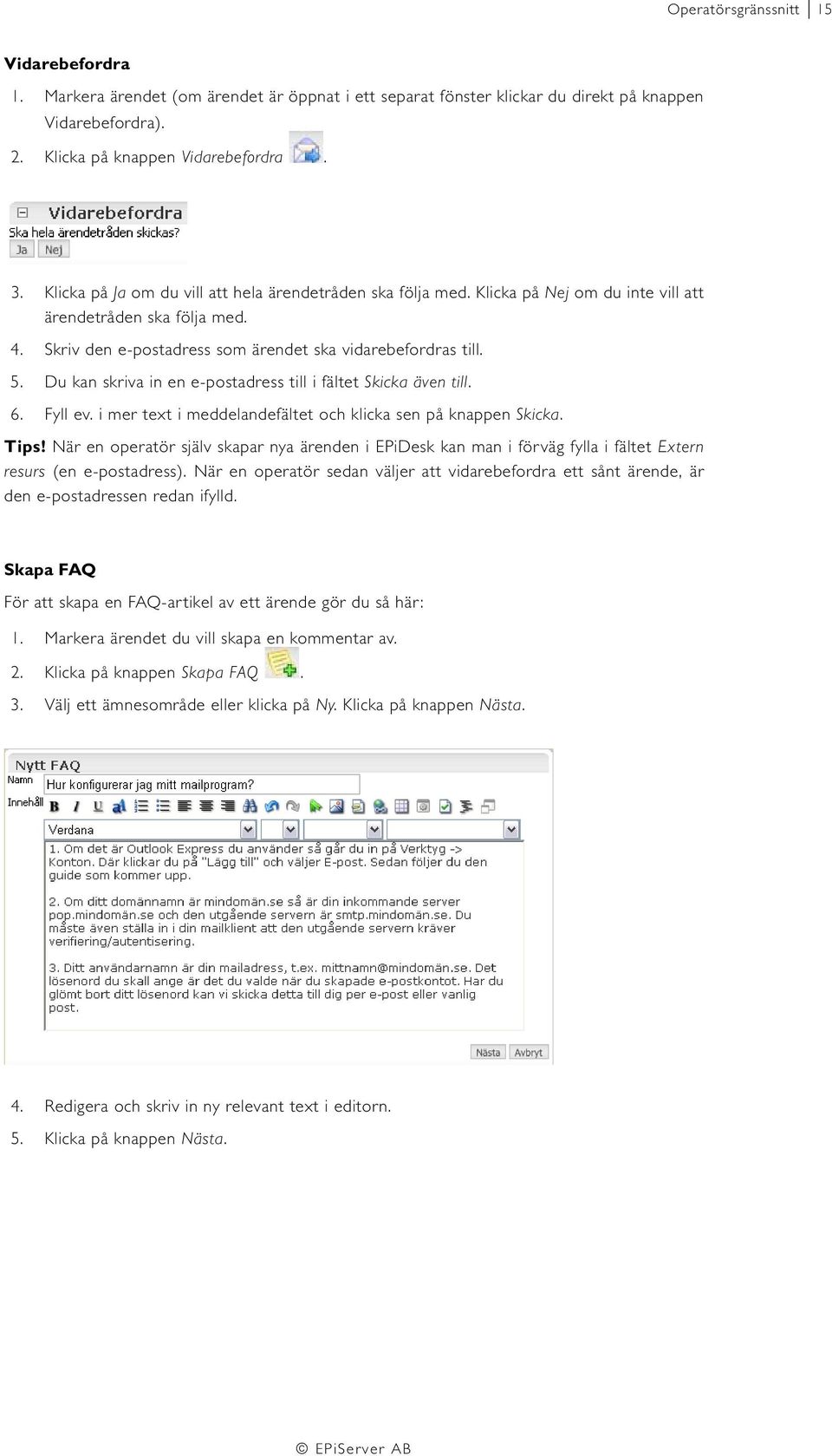 Operatörsgränssnitt | 15

Vidarebefordra

1. Markera ärendet (om ärendet är öppnat i ett separat fönster klickar du direkt på knappen Vidarebefordra).

2. Klicka på knappen Vidarebefordra .

Vidarebefordra
Ska hela ärendetråden skickas?
Ja Nej

3. Klicka på Ja om du vill att hela ärendetråden ska följa med. Klicka på Nej om du inte vill att ärendetråden ska följa med.

4. Skriv den e-postadress som ärendet ska vidarebefordras till.

5. Du kan skriva in en e-postadress till i fältet Skicka även till.

6. Fyll ev. i mer text i meddelandefältet och klicka sen på knappen Skicka.

Tips! När en operatör själv skapar nya ärenden i EPiDesk kan man i förväg fylla i fältet Extern resurs (en e-postadress). När en operatör sedan väljer att vidarebefordra ett sånt ärende, är den e-postadressen redan ifylld.

Skapa FAQ

För att skapa en FAQ-artikel av ett ärende gör du så här:

1. Markera ärendet du vill skapa en kommentar av.

2. Klicka på knappen Skapa FAQ .

3. Välj ett ämnesområde eller klicka på Ny. Klicka på knappen Nästa.

Nytt FAQ
Namn Hur konfigurerar jag mitt mailprogram?
Innehåll
Verdana
1. Om det är Outlook Express du använder så går du in på Verktyg -> Konton. Där klickar du på "Lägg till" och väljer E-post. Sedan följer du den guide som kommer upp.

2. Om ditt domännamn är mindomän.se så är din inkommande server pop.mindomän.se och den utgående servern är smtp.mindomän.se. Du måste även ställa in i din mailklient att den utgående servern kräver verifiering/autentisering.

3. Ditt användarnamn är din mailadress, t.ex. mittnamn@mindomän.se. Det lösenord du skall ange är det du valde när du skapade e-postkontot. Har du glömt bort ditt lösenord kan vi skicka detta till dig per e-post eller vanlig post.
Nästa Avbryt

4. Redigera och skriv in ny relevant text i editorn.

5. Klicka på knappen Nästa.

© EPiServer AB